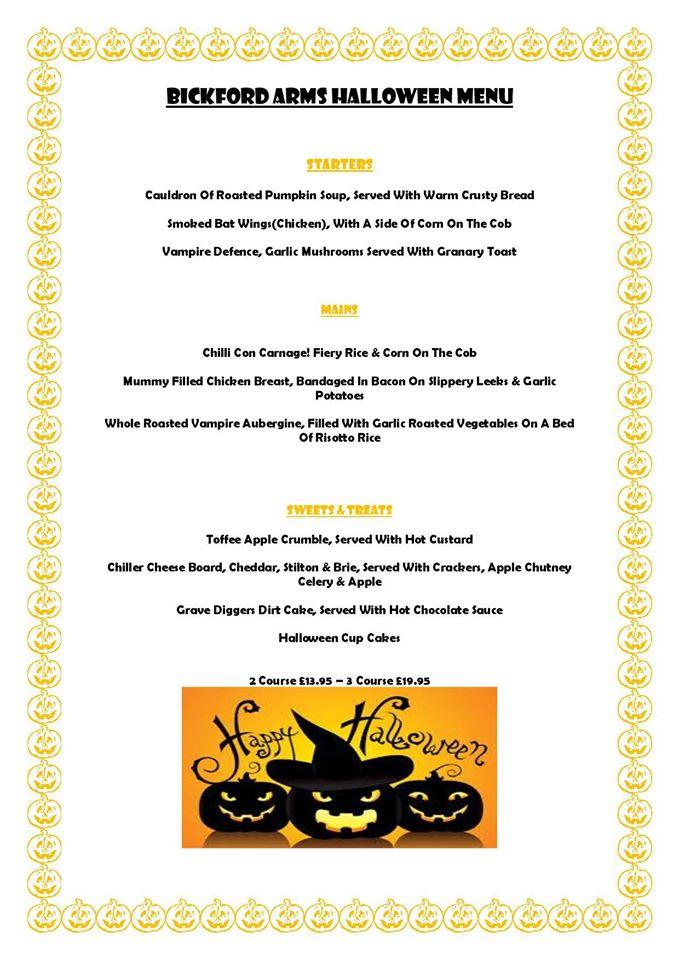 BICKFORD ARMS HALLOWEEN MENU

STARTERS

Cauldron Of Roasted Pumpkin Soup, Served With Warm Crusty Bread

Smoked Bat Wings(Chicken), With A Side Of Corn On The Cob

Vampire Defence, Garlic Mushrooms Served With Granary Toast

MAINS

Chilli Con Carnage! Fiery Rice & Corn On The Cob

Mummy Filled Chicken Breast, Bandaged In Bacon On Slippery Leeks & Garlic Potatoes

Whole Roasted Vampire Aubergine, Filled With Garlic Roasted Vegetables On A Bed Of Risotto Rice

SWEETS & TREATS

Toffee Apple Crumble, Served With Hot Custard

Chiller Cheese Board, Cheddar, Stilton & Brie, Served With Crackers, Apple Chutney Celery & Apple

Grave Diggers Dirt Cake, Served With Hot Chocolate Sauce

Halloween Cup Cakes

2 Course £13.95 – 3 Course £19.95

Happy Halloween